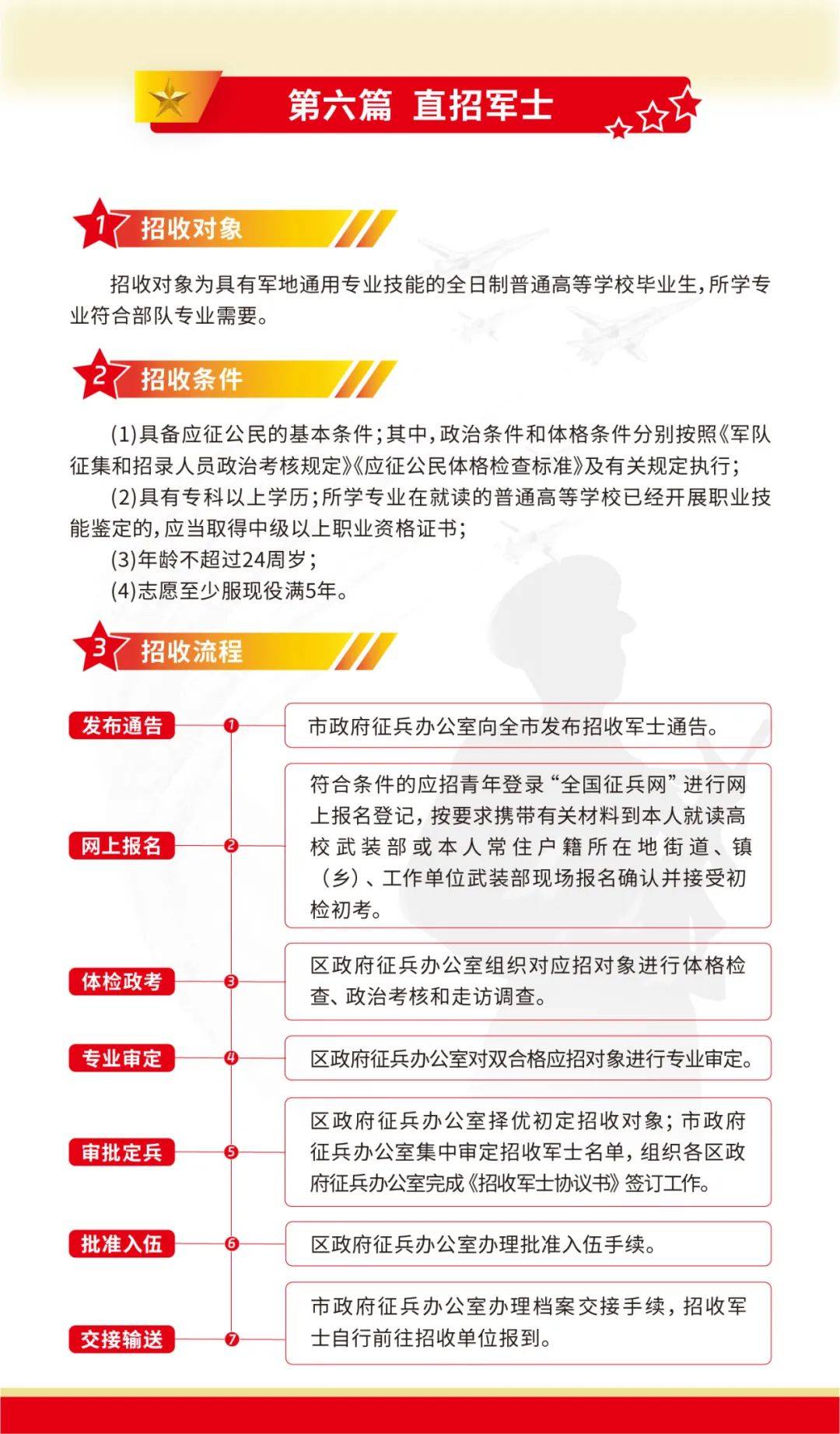 第六篇 直招军士

1 招收对象

招收对象为具有军地通用专业技能的全日制普通高等学校毕业生，所学专业符合部队专业需要。

2 招收条件

(1)具备应征公民的基本条件；其中，政治条件和体格条件分别按照《军队征集和招录人员政治考核规定》《应征公民体格检查标准》及有关规定执行；

(2)具有专科以上学历；所学专业在就读的普通高等学校已经开展职业技能鉴定的，应当取得中级以上职业资格证书；

(3)年龄不超过24周岁；

(4)志愿至少服现役满5年。

3 招收流程

发布通告 1 市政府征兵办公室向全市发布招收军士通告。

网上报名 2 符合条件的应招青年登录“全国征兵网”进行网上报名登记，按要求携带有关材料到本人就读高校武装部或本人常住户籍所在地街道、镇（乡）、工作单位武装部现场报名确认并接受初检初考。

体检政考 3 区政府征兵办公室组织对应招对象进行体格检查、政治考核和走访调查。

专业审定 4 区政府征兵办公室对双合格应招对象进行专业审定。

审批定兵 5 区政府征兵办公室择优初定招收对象；市政府征兵办公室集中审定招收军士名单，组织各区政府征兵办公室完成《招收军士协议书》签订工作。

批准入伍 6 区政府征兵办公室办理批准入伍手续。

交接输送 7 市政府征兵办公室办理档案交接手续，招收军士自行前往招收单位报到。